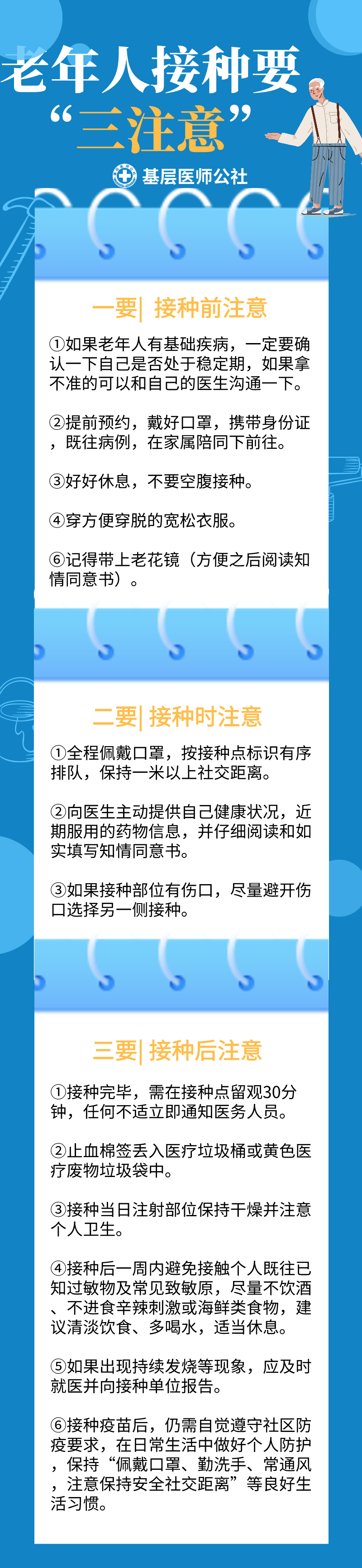 老年人接种要
“三注意”

基层医师公社

一要| 接种前注意

①如果老年人有基础疾病，一定要确认一下自己是否处于稳定期，如果拿不准的可以和自己的医生沟通一下。

②提前预约，戴好口罩，携带身份证，既往病例，在家属陪同下前往。

③好好休息，不要空腹接种。

④穿方便穿脱的宽松衣服。

⑥记得带上老花镜（方便之后阅读知情同意书）。

二要| 接种时注意

①全程佩戴口罩，按接种点标识有序排队，保持一米以上社交距离。

②向医生主动提供自己健康状况，近期服用的药物信息，并仔细阅读和如实填写知情同意书。

③如果接种部位有伤口，尽量避开伤口选择另一侧接种。

三要| 接种后注意

①接种完毕，需在接种点留观30分钟，任何不适立即通知医务人员。

②止血棉签丢入医疗垃圾桶或黄色医疗废物垃圾袋中。

③接种当日注射部位保持干燥并注意个人卫生。

④接种后一周内避免接触个人既往已知过敏物及常见致敏原，尽量不饮酒、不进食辛辣刺激或海鲜类食物，建议清淡饮食、多喝水，适当休息。

⑤如果出现持续发烧等现象，应及时就医并向接种单位报告。

⑥接种疫苗后，仍需自觉遵守社区防疫要求，在日常生活中做好个人防护，保持“佩戴口罩、勤洗手、常通风，注意保持安全社交距离”等良好生活习惯。